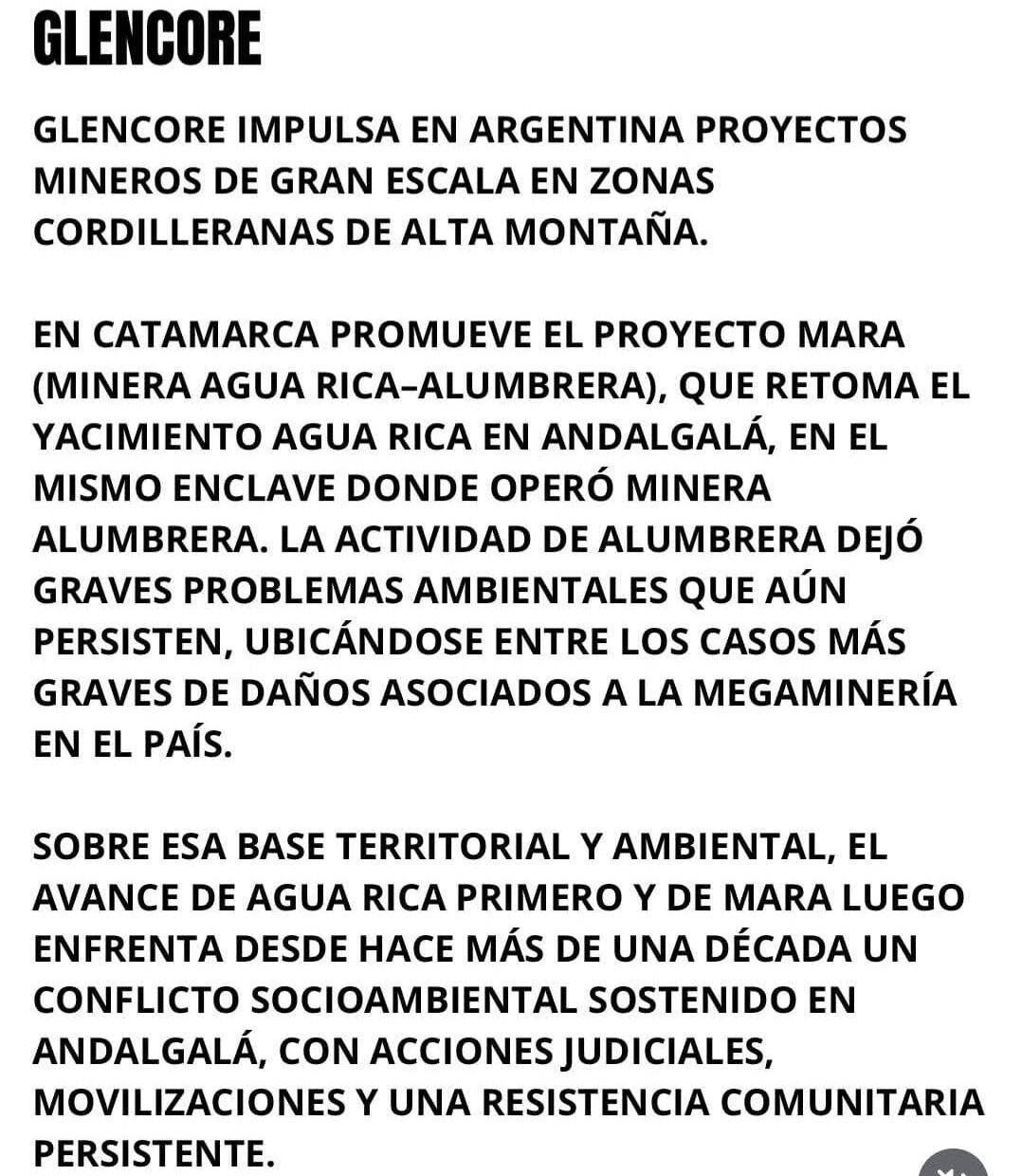 GLENCORE

GLENCORE IMPULSA EN ARGENTINA PROYECTOS MINEROS DE GRAN ESCALA EN ZONAS CORDILLERANAS DE ALTA MONTAÑA.

EN CATAMARCA PROMUEVE EL PROYECTO MARA (MINERA AGUA RICA–ALUMBRERA), QUE RETOMA EL YACIMIENTO AGUA RICA EN ANDALGALÁ, EN EL MISMO ENCLAVE DONDE OPERÓ MINERA ALUMBRERA. LA ACTIVIDAD DE ALUMBRERA DEJÓ GRAVES PROBLEMAS AMBIENTALES QUE AÚN PERSISTEN, UBICÁNDOSE ENTRE LOS CASOS MÁS GRAVES DE DAÑOS ASOCIADOS A LA MEGAMINERÍA EN EL PAÍS.

SOBRE ESA BASE TERRITORIAL Y AMBIENTAL, EL AVANCE DE AGUA RICA PRIMERO Y DE MARA LUEGO ENFRENTA DESDE HACE MÁS DE UNA DÉCADA UN CONFLICTO SOCIOAMBIENTAL SOSTENIDO EN ANDALGALÁ, CON ACCIONES JUDICIALES, MOVILIZACIONES Y UNA RESISTENCIA COMUNITARIA PERSISTENTE.